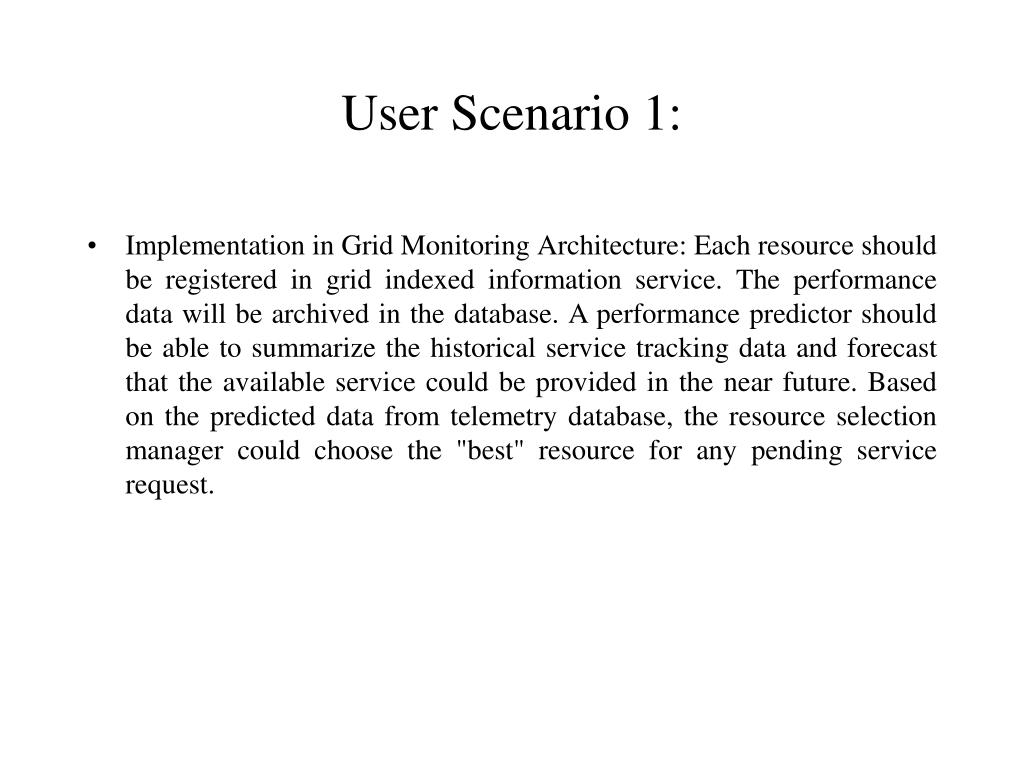 User Scenario 1:

• Implementation in Grid Monitoring Architecture: Each resource should be registered in grid indexed information service. The performance data will be archived in the database. A performance predictor should be able to summarize the historical service tracking data and forecast that the available service could be provided in the near future. Based on the predicted data from telemetry database, the resource selection manager could choose the "best" resource for any pending service request.